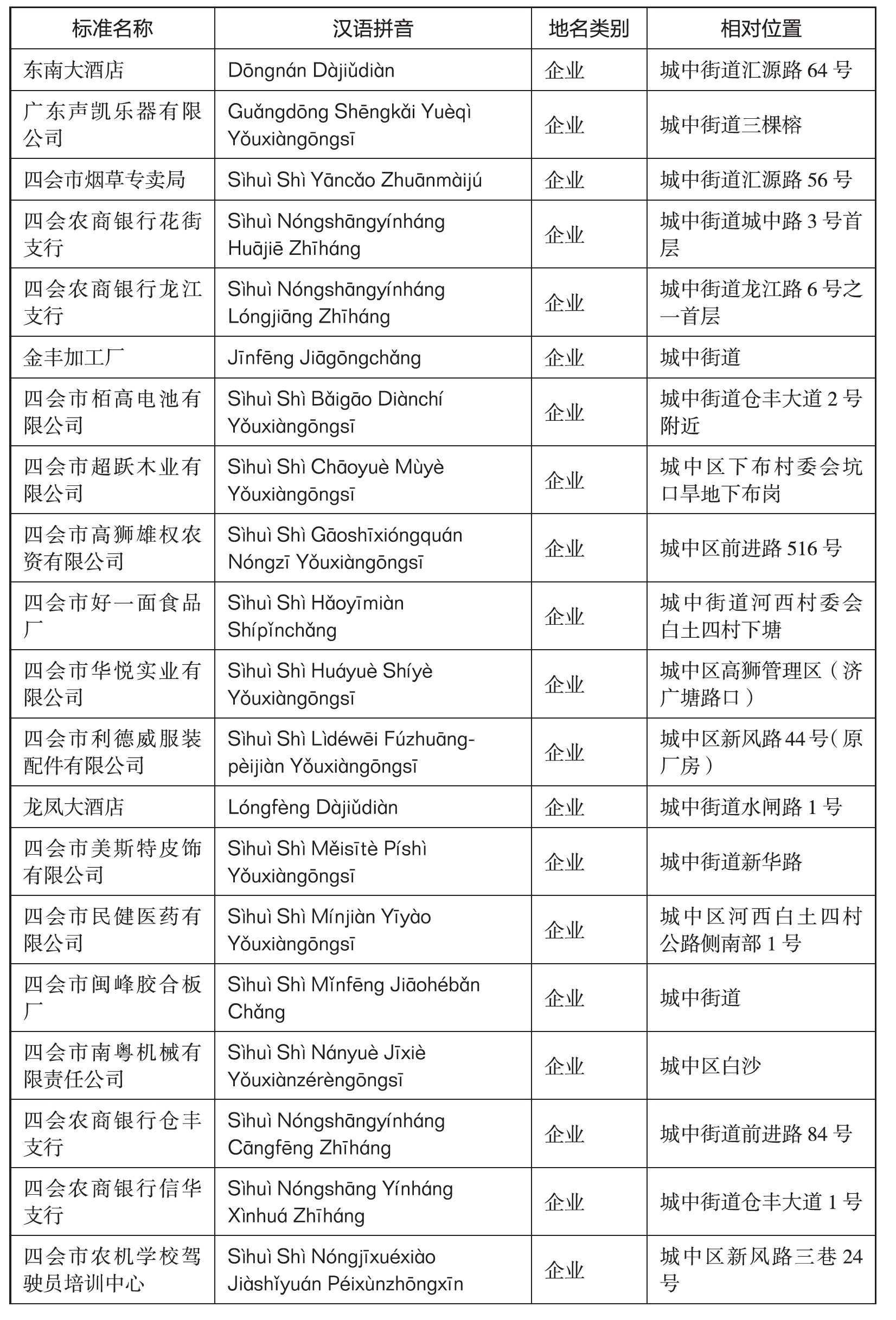 | 标准名称 | 汉语拼音 | 地名类别 | 相对位置 |
|---|---|---|---|
| 东南大酒店 | Dōngnán Dàjiǔdiàn | 企业 | 城中街道汇源路 64 号 |
| 广东声凯乐器有限公司 | Guǎngdōng Shēngkǎi Yuèqì Yǒuxiàngōngsī | 企业 | 城中街道三棵榕 |
| 四会市烟草专卖局 | Sìhuì Shì Yāncǎo Zhuānmàijú | 企业 | 城中街道汇源路 56 号 |
| 四会农商银行花街支行 | Sìhuì Nóngshāngyínháng Huājiē Zhīháng | 企业 | 城中街道城中路 3 号首层 |
| 四会农商银行龙江支行 | Sìhuì Nóngshāngyínháng Lóngjiāng Zhīháng | 企业 | 城中街道龙江路 6 号之一首层 |
| 金丰加工厂 | Jīnfēng Jiāgōngchǎng | 企业 | 城中街道 |
| 四会市栢高电池有限公司 | Sìhuì Shì Bǎigāo Diànchí Yǒuxiàngōngsī | 企业 | 城中街道仓丰大道 2 号附近 |
| 四会市超跃木业有限公司 | Sìhuì Shì Chāoyuè Mùyè Yǒuxiàngōngsī | 企业 | 城中区下布村委会坑口旱地下布岗 |
| 四会市高狮雄权农资有限公司 | Sìhuì Shì Gāoshīxióngquán Nóngzī Yǒuxiàngōngsī | 企业 | 城中区前进路 516 号 |
| 四会市好一面食品厂 | Sìhuì Shì Hǎoyīmiàn Shípǐnchǎng | 企业 | 城中街道河西村委会白土四村下塘 |
| 四会市华悦实业有限公司 | Sìhuì Shì Huáyuè Shíyè Yǒuxiàngōngsī | 企业 | 城中区高狮管理区（济广塘路口） |
| 四会市利德威服装配件有限公司 | Sìhuì Shì Lìdéwēi Fúzhuāngpèijiàn Yǒuxiàngōngsī | 企业 | 城中区新风路 44 号（原厂房） |
| 龙凤大酒店 | Lóngfèng Dàjiǔdiàn | 企业 | 城中街道水闸路 1 号 |
| 四会市美斯特皮饰有限公司 | Sìhuì Shì Měisītè Píshì Yǒuxiàngōngsī | 企业 | 城中街道新华路 |
| 四会市民健医药有限公司 | Sìhuì Shì Mínjiàn Yīyào Yǒuxiàngōngsī | 企业 | 城中区河西白土四村公路侧南部 1 号 |
| 四会市闽峰胶合板厂 | Sìhuì Shì Mǐnfēng Jiāohébǎn Chǎng | 企业 | 城中街道 |
| 四会市南粤机械有限责任公司 | Sìhuì Shì Nányuè Jīxiè Yǒuxiànzérèngōngsī | 企业 | 城中区白沙 |
| 四会农商银行仓丰支行 | Sìhuì Nóngshāngyínháng Cāngfēng Zhīháng | 企业 | 城中街道前进路 84 号 |
| 四会农商银行信华支行 | Sìhuì Nóngshāng Yínháng Xìnhuá Zhīháng | 企业 | 城中街道仓丰大道 1 号 |
| 四会市农机学校驾驶员培训中心 | Sìhuì Shì Nóngjīxuéxiào Jiàshǐyuán Péixùnzhōngxīn | 企业 | 城中区新风路三巷 24 号 |